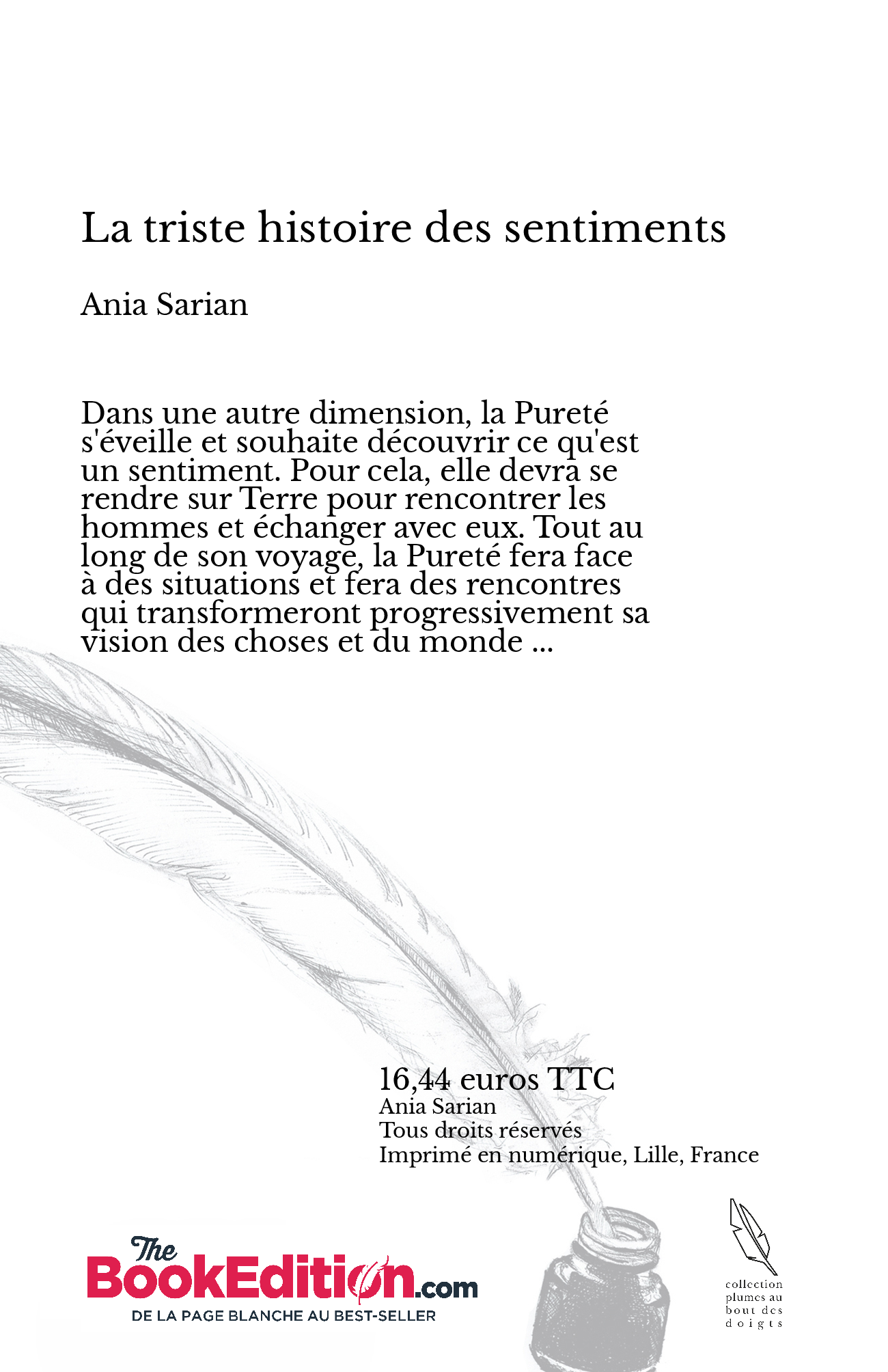 La triste histoire des sentiments

Ania Sarian

Dans une autre dimension, la Pureté s'éveille et souhaite découvrir ce qu'est un sentiment. Pour cela, elle devra se rendre sur Terre pour rencontrer les hommes et échanger avec eux. Tout au long de son voyage, la Pureté fera face à des situations et fera des rencontres qui transformeront progressivement sa vision des choses et du monde ...

16,44 euros TTC
Ania Sarian
Tous droits réservés
Imprimé en numérique, Lille, France

The BookEdition.com
DE LA PAGE BLANCHE AU BEST-SELLER

collection plumes au bout des doigts